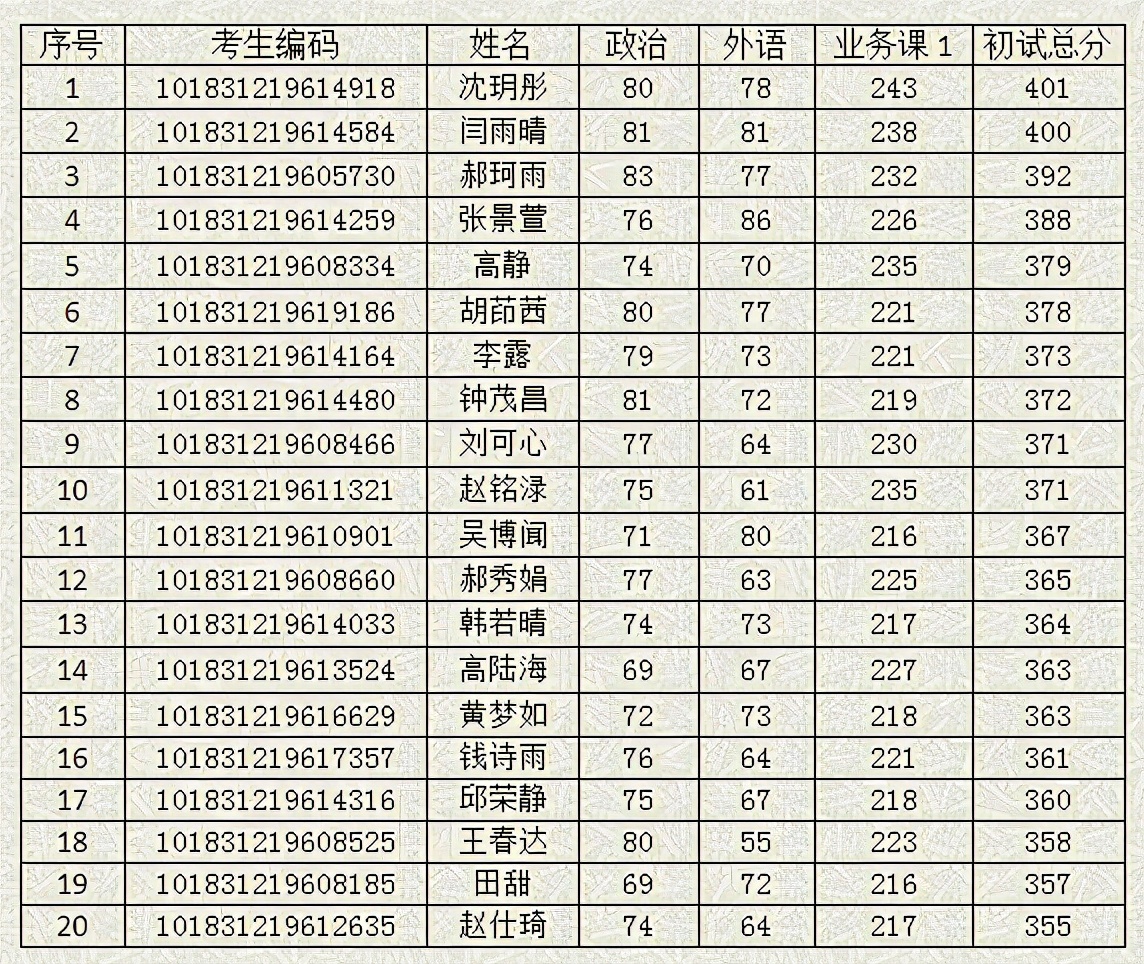 | 序号 | 考生编码 | 姓名 | 政治 | 外语 | 业务课 1 | 初试总分 |
|---|---|---|---|---|---|---|
| 1 | 101831219614918 | 沈玥彤 | 80 | 78 | 243 | 401 |
| 2 | 101831219614584 | 闫雨晴 | 81 | 81 | 238 | 400 |
| 3 | 101831219605730 | 郝珂雨 | 83 | 77 | 232 | 392 |
| 4 | 101831219614259 | 张景萱 | 76 | 86 | 226 | 388 |
| 5 | 101831219608334 | 高静 | 74 | 70 | 235 | 379 |
| 6 | 101831219619186 | 胡茚茜 | 80 | 77 | 221 | 378 |
| 7 | 101831219614164 | 李露 | 79 | 73 | 221 | 373 |
| 8 | 101831219614480 | 钟茂昌 | 81 | 72 | 219 | 372 |
| 9 | 101831219608466 | 刘可心 | 77 | 64 | 230 | 371 |
| 10 | 101831219611321 | 赵铭渌 | 75 | 61 | 235 | 371 |
| 11 | 101831219610901 | 吴博闻 | 71 | 80 | 216 | 367 |
| 12 | 101831219608660 | 郝秀娟 | 77 | 63 | 225 | 365 |
| 13 | 101831219614033 | 韩若晴 | 74 | 73 | 217 | 364 |
| 14 | 101831219613524 | 高陆海 | 69 | 67 | 227 | 363 |
| 15 | 101831219616629 | 黄梦如 | 72 | 73 | 218 | 363 |
| 16 | 101831219617357 | 钱诗雨 | 76 | 64 | 221 | 361 |
| 17 | 101831219614316 | 邱荣静 | 75 | 67 | 218 | 360 |
| 18 | 101831219608525 | 王春达 | 80 | 55 | 223 | 358 |
| 19 | 101831219608185 | 田甜 | 69 | 72 | 216 | 357 |
| 20 | 101831219612635 | 赵仕琦 | 74 | 64 | 217 | 355 |